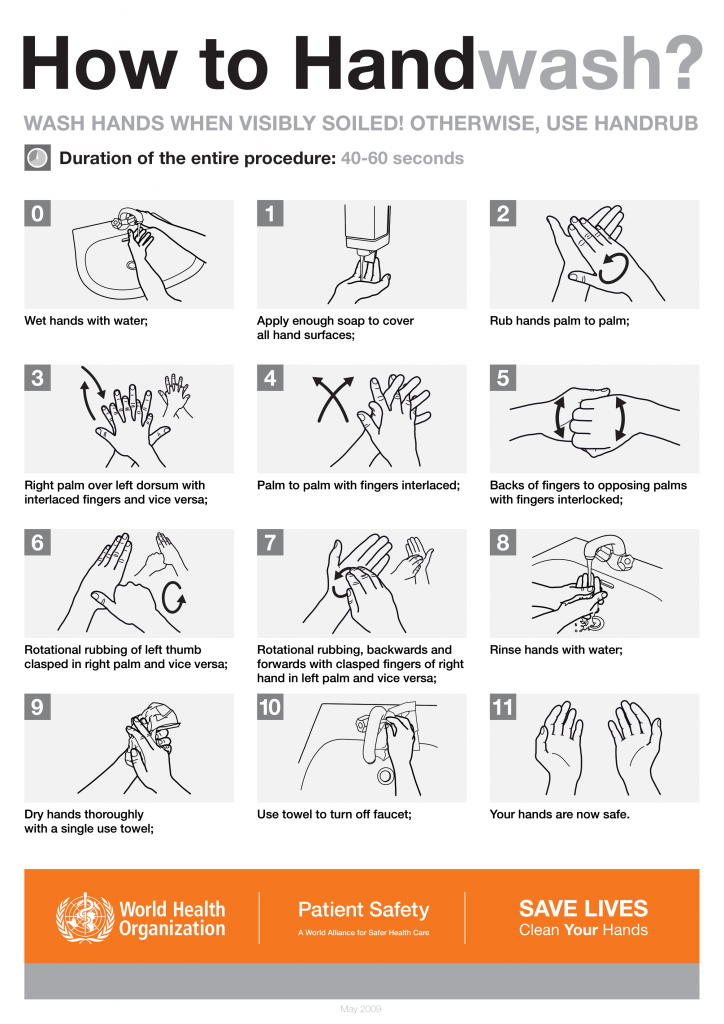 How to Handwash?

WASH HANDS WHEN VISIBLY SOILED! OTHERWISE, USE HANDRUB

Duration of the entire procedure: 40-60 seconds

0

Wet hands with water;

1

Apply enough soap to cover all hand surfaces;

2

Rub hands palm to palm;

3

Right palm over left dorsum with interlaced fingers and vice versa;

4

Palm to palm with fingers interlaced;

5

Backs of fingers to opposing palms with fingers interlocked;

6

Rotational rubbing of left thumb clasped in right palm and vice versa;

7

Rotational rubbing, backwards and forwards with clasped fingers of right hand in left palm and vice versa;

8

Rinse hands with water;

9

Dry hands thoroughly with a single use towel;

10

Use towel to turn off faucet;

11

Your hands are now safe.

World Health Organization

Patient Safety

A World Alliance for Safer Health Care

SAVE LIVES

Clean Your Hands

May 2009